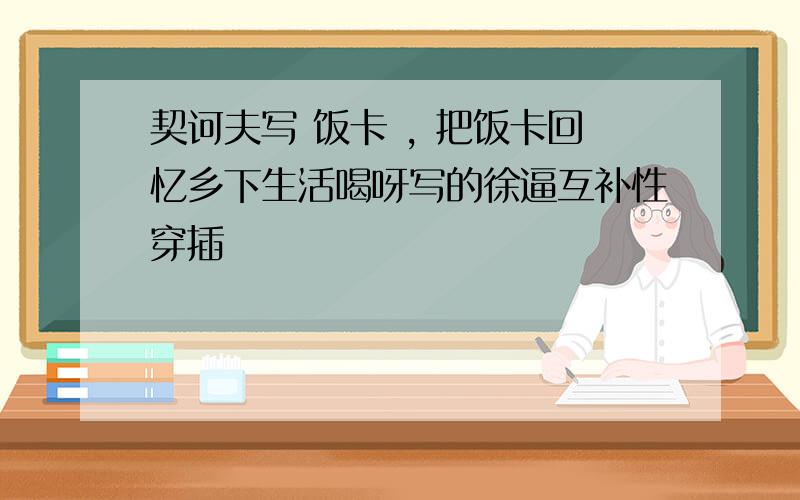 契诃夫写 饭卡 ，把饭卡回忆乡下生活喝呀写的徐逼互补性穿插